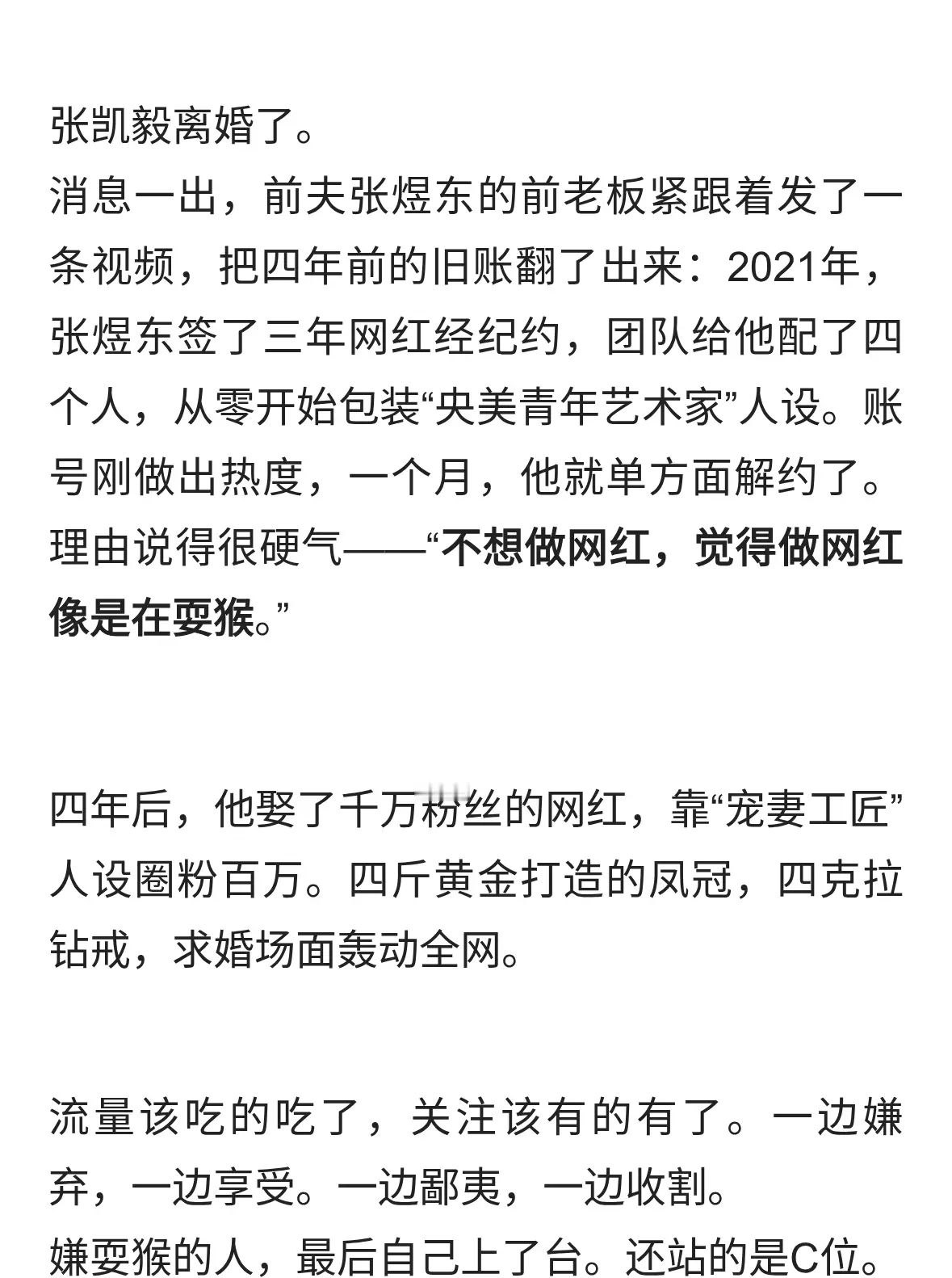 张凯毅离婚了。
消息一出，前夫张煜东的前老板紧跟着发了一条视频，把四年前的旧账翻了出来：2021年，张煜东签了三年网红经纪约，团队给他配了四个人，从零开始包装“央美青年艺术家”人设。账号刚做出热度，一个月，他就单方面解约了。
理由说得很硬气——“不想做网红，觉得做网红像是在耍猴。”

四年后，他娶了千万粉丝的网红，靠“宠妻工匠”人设圈粉百万。四斤黄金打造的凤冠，四克拉钻戒，求婚场面轰动全网。

流量该吃的吃了，关注该有的有了。一边嫌弃，一边享受。一边鄙夷，一边收割。
嫌耍猴的人，最后自己上了台。还站的是C位。